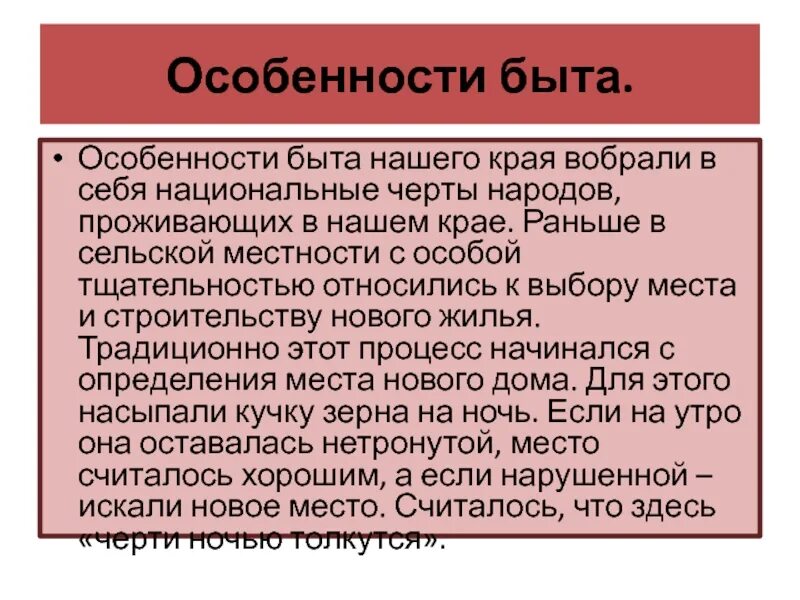 Особенности быта.

• Особенности быта нашего края вобрали в себя национальные черты народов, проживающих в нашем крае. Раньше в сельской местности с особой тщательностью относились к выбору места и строительству нового жилья. Традиционно этот процесс начинался с определения места нового дома. Для этого насыпали кучку зерна на ночь. Если на утро она оставалась нетронутой, место считалось хорошим, а если нарушенной – искали новое место. Считалось, что здесь «черти ночью толкутся».